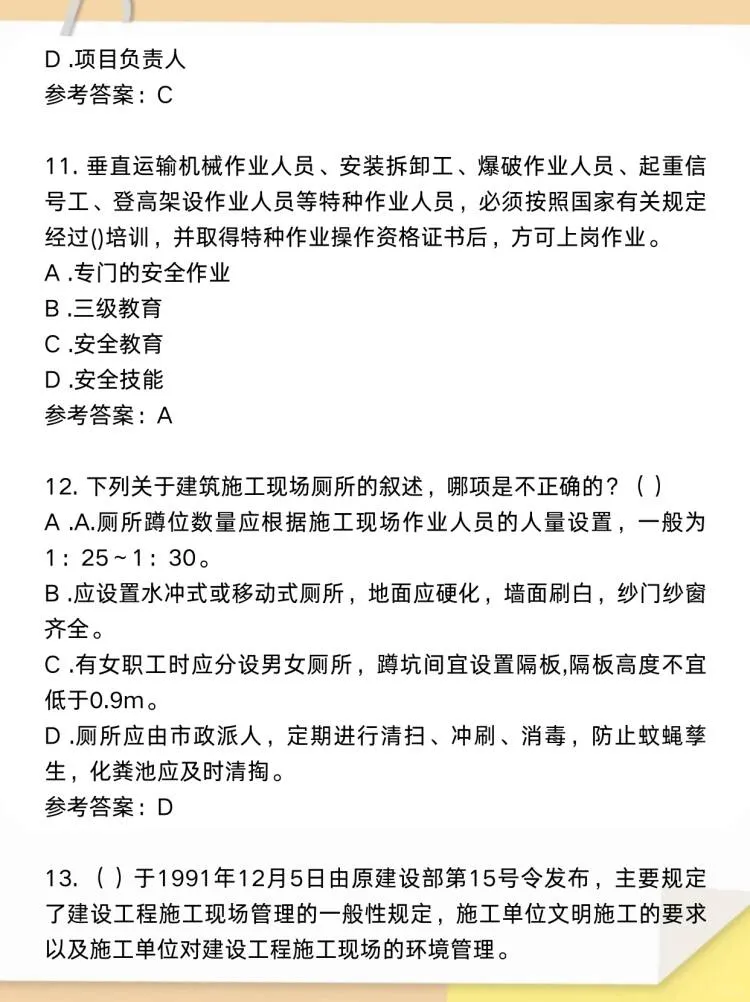 D .项目负责人
参考答案：C

11. 垂直运输机械作业人员、安装拆卸工、爆破作业人员、起重信号工、登高架设作业人员等特种作业人员，必须按照国家有关规定经过()培训，并取得特种作业操作资格证书后，方可上岗作业。
A .专门的安全作业
B .三级教育
C .安全教育
D .安全技能
参考答案：A

12. 下列关于建筑施工现场厕所的叙述，哪项是不正确的？（ ）
A .A.厕所蹲位数量应根据施工现场作业人员的人量设置，一般为1：25～1：30。
B .应设置水冲式或移动式厕所，地面应硬化，墙面刷白，纱门纱窗齐全。
C .有女职工时应分设男女厕所，蹲坑间宜设置隔板,隔板高度不宜低于0.9m。
D .厕所应由市政派人，定期进行清扫、冲刷、消毒，防止蚊蝇孳生，化粪池应及时清掏。
参考答案：D

13. （ ）于1991年12月5日由原建设部第15号令发布，主要规定了建设工程施工现场管理的一般性规定，施工单位文明施工的要求以及施工单位对建设工程施工现场的环境管理。